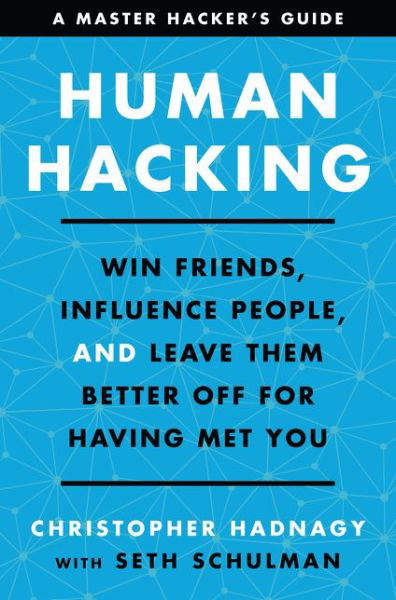 A MASTER HACKER'S GUIDE

HUMAN HACKING

WIN FRIENDS, INFLUENCE PEOPLE, AND LEAVE THEM BETTER OFF FOR HAVING MET YOU

CHRISTOPHER HADNAGY
WITH SETH SCHULMAN